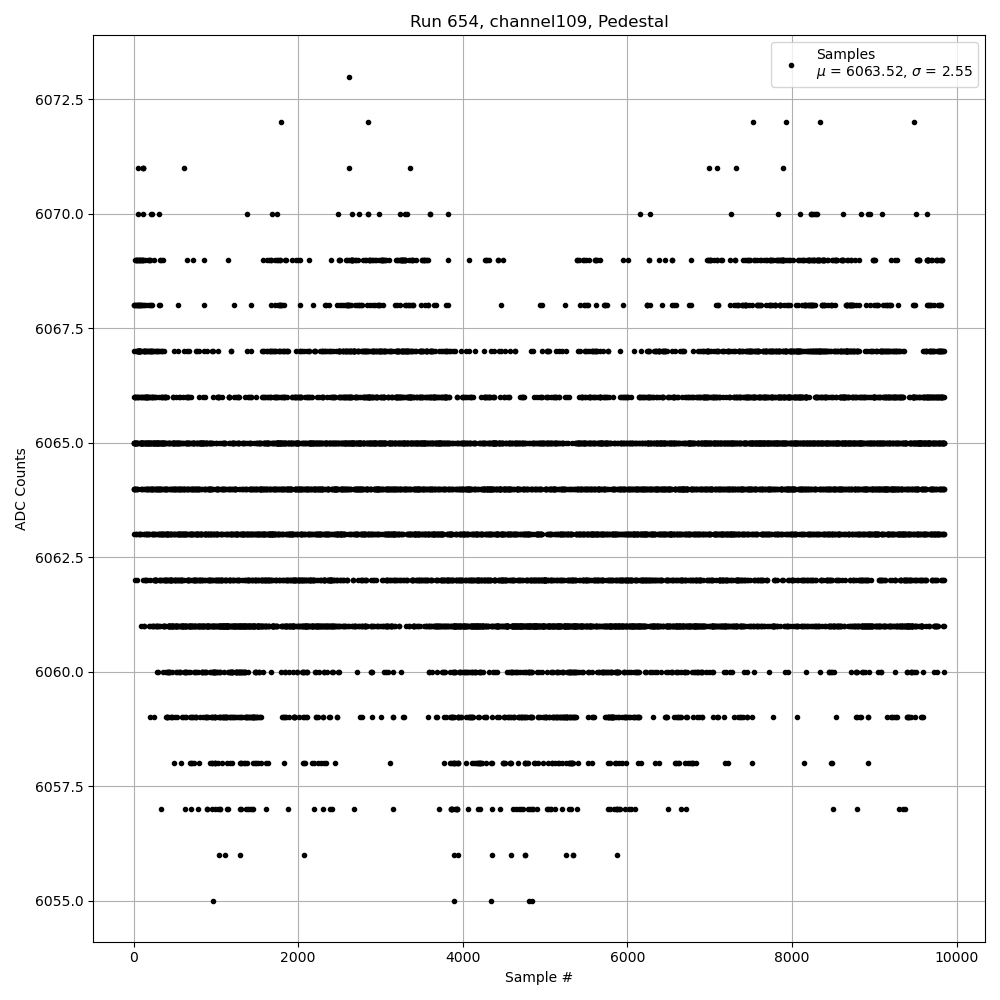 Run 654, channel109, Pedestal

Samples
$\mu$ = 6063.52, $\sigma$ = 2.55

ADC Counts

6072.5
6070.0
6067.5
6065.0
6062.5
6060.0
6057.5
6055.0

0
2000
4000
6000
8000
10000

Sample #